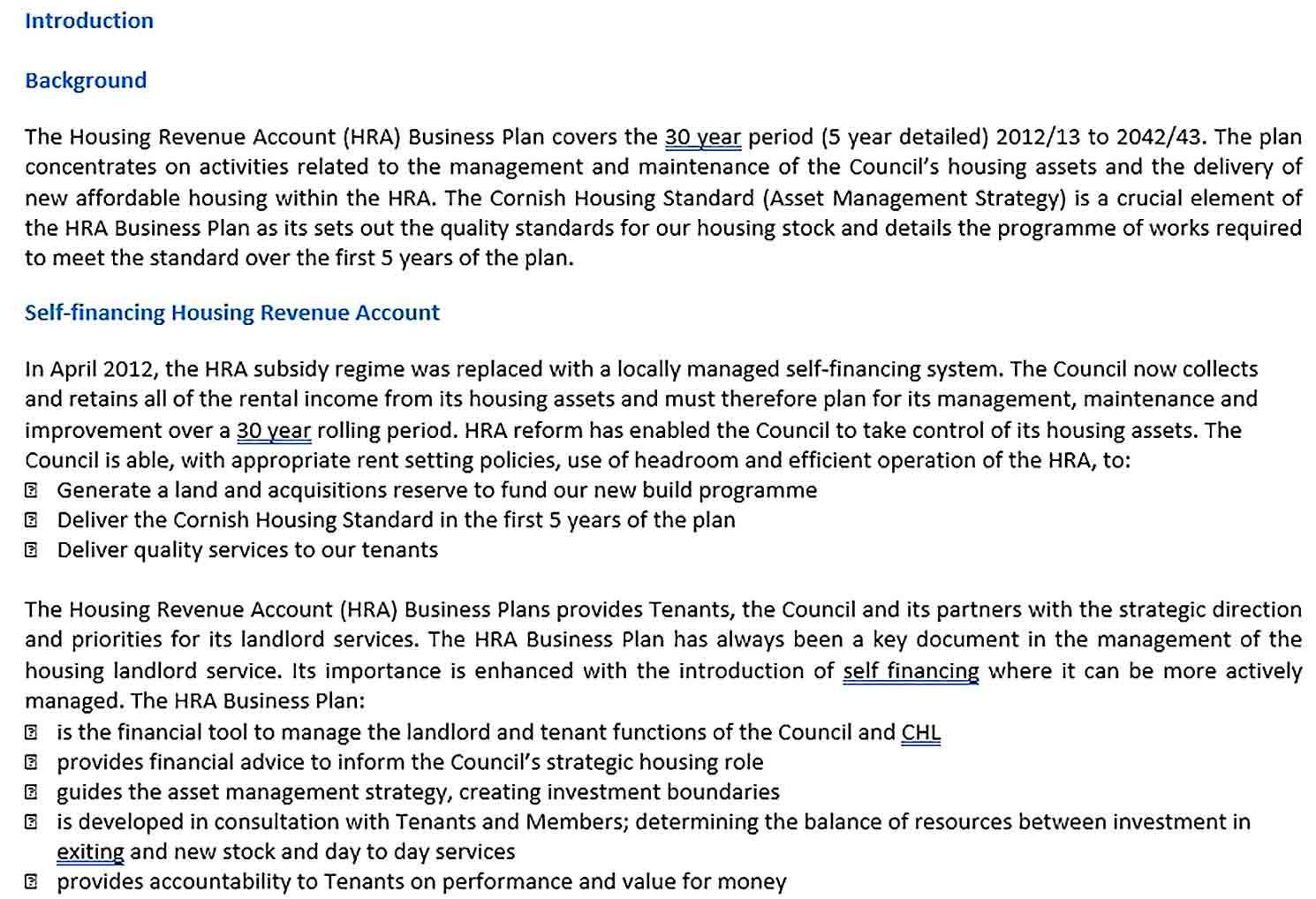 Introduction

Background

The Housing Revenue Account (HRA) Business Plan covers the 30 year period (5 year detailed) 2012/13 to 2042/43. The plan concentrates on activities related to the management and maintenance of the Council's housing assets and the delivery of new affordable housing within the HRA. The Cornish Housing Standard (Asset Management Strategy) is a crucial element of the HRA Business Plan as its sets out the quality standards for our housing stock and details the programme of works required to meet the standard over the first 5 years of the plan.

Self-financing Housing Revenue Account

In April 2012, the HRA subsidy regime was replaced with a locally managed self-financing system. The Council now collects and retains all of the rental income from its housing assets and must therefore plan for its management, maintenance and improvement over a 30 year rolling period. HRA reform has enabled the Council to take control of its housing assets. The Council is able, with appropriate rent setting policies, use of headroom and efficient operation of the HRA, to:
Generate a land and acquisitions reserve to fund our new build programme
Deliver the Cornish Housing Standard in the first 5 years of the plan
Deliver quality services to our tenants

The Housing Revenue Account (HRA) Business Plans provides Tenants, the Council and its partners with the strategic direction and priorities for its landlord services. The HRA Business Plan has always been a key document in the management of the housing landlord service. Its importance is enhanced with the introduction of self financing where it can be more actively managed. The HRA Business Plan:
is the financial tool to manage the landlord and tenant functions of the Council and CHL
provides financial advice to inform the Council's strategic housing role
guides the asset management strategy, creating investment boundaries
is developed in consultation with Tenants and Members; determining the balance of resources between investment in exiting and new stock and day to day services
provides accountability to Tenants on performance and value for money